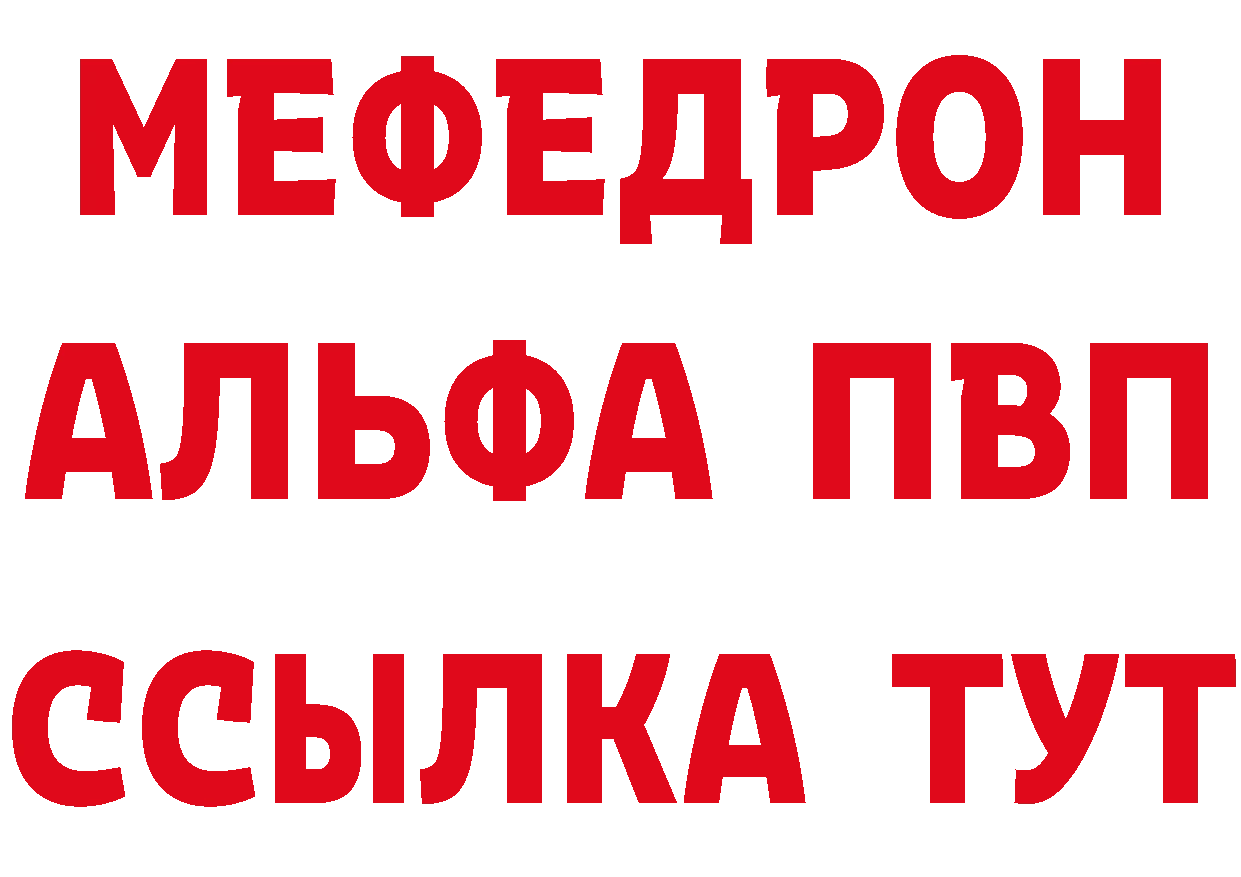 МЕФЕДРОН
АЛЬФА ПВП
ССЫЛКА ТУТ